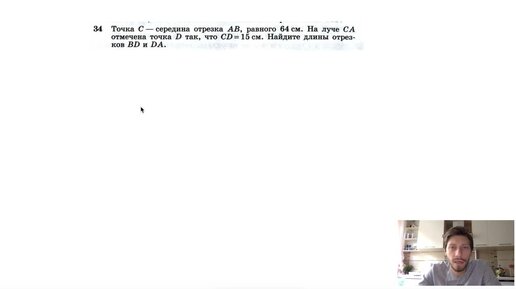 34 Точка $C$ — середина отрезка $AB$, равного 64 см. На луче $CA$ отмечена точка $D$ так, что $CD = 15$ см. Найдите длины отрезков $BD$ и $DA$.